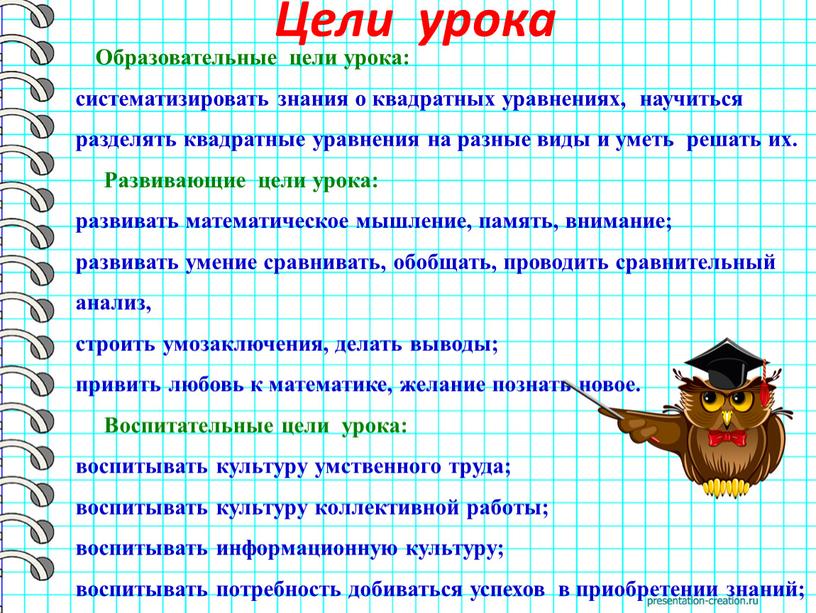 Цели урока

Образовательные цели урока:

систематизировать знания о квадратных уравнениях, научиться разделять квадратные уравнения на разные виды и уметь решать их.

Развивающие цели урока:

развивать математическое мышление, память, внимание;

развивать умение сравнивать, обобщать, проводить сравнительный анализ,

строить умозаключения, делать выводы;

привить любовь к математике, желание познать новое.

Воспитательные цели урока:

воспитывать культуру умственного труда;

воспитывать культуру коллективной работы;

воспитывать информационную культуру;

воспитывать потребность добиваться успехов в приобретении знаний;

presentation-creation.ru